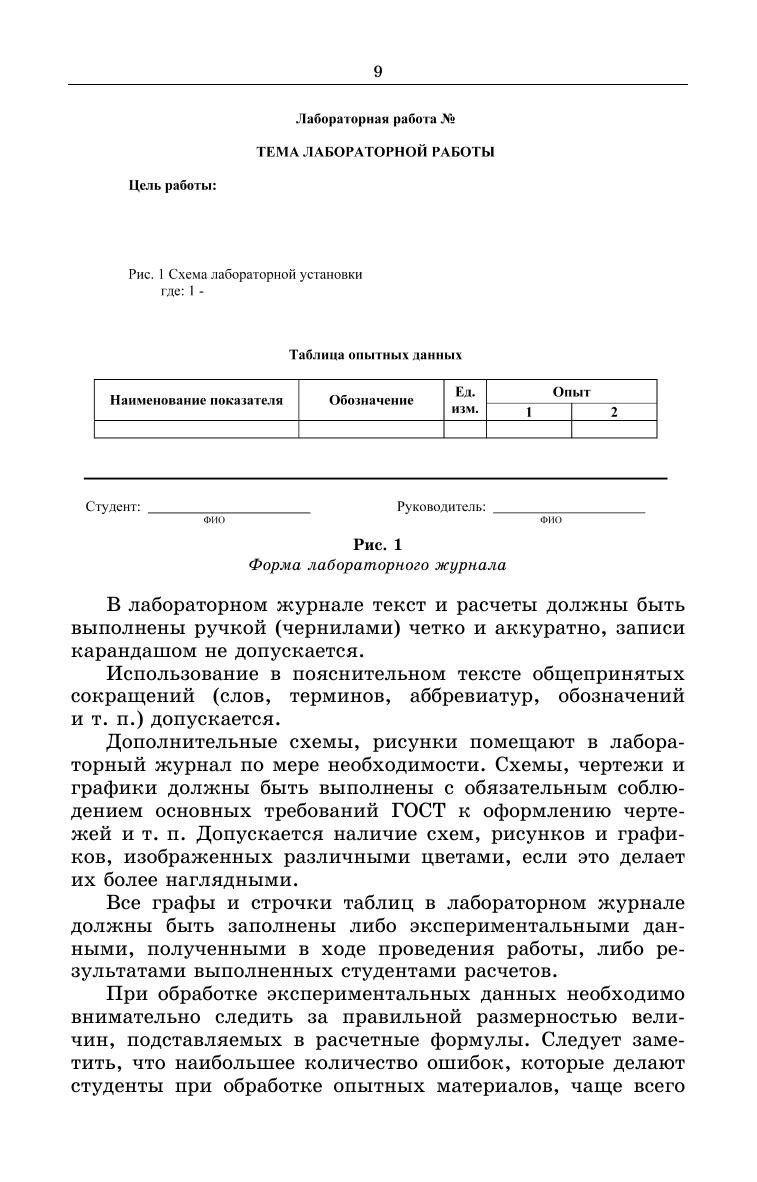 9

Лабораторная работа №

ТЕМА ЛАБОРАТОРНОЙ РАБОТЫ

Цель работы:

Рис. 1 Схема лабораторной установки
где: 1 -

Таблица опытных данных

| Наименование показателя | Обозначение | Ед. изм. | Опыт 1 | Опыт 2 |
|---|---|---|---|---|
| | | | | |

Студент: ____________________ ФИО

Руководитель: ____________________ ФИО

Рис. 1
Форма лабораторного журнала

В лабораторном журнале текст и расчеты должны быть выполнены ручкой (чернилами) четко и аккуратно, записи карандашом не допускается.

Использование в пояснительном тексте общепринятых сокращений (слов, терминов, аббревиатур, обозначений и т. п.) допускается.

Дополнительные схемы, рисунки помещают в лабораторный журнал по мере необходимости. Схемы, чертежи и графики должны быть выполнены с обязательным соблюдением основных требований ГОСТ к оформлению чертежей и т. п. Допускается наличие схем, рисунков и графиков, изображенных различными цветами, если это делает их более наглядными.

Все графы и строчки таблиц в лабораторном журнале должны быть заполнены либо экспериментальными данными, полученными в ходе проведения работы, либо результатами выполненных студентами расчетов.

При обработке экспериментальных данных необходимо внимательно следить за правильной размерностью величин, подставляемых в расчетные формулы. Следует заметить, что наибольшее количество ошибок, которые делают студенты при обработке опытных материалов, чаще всего